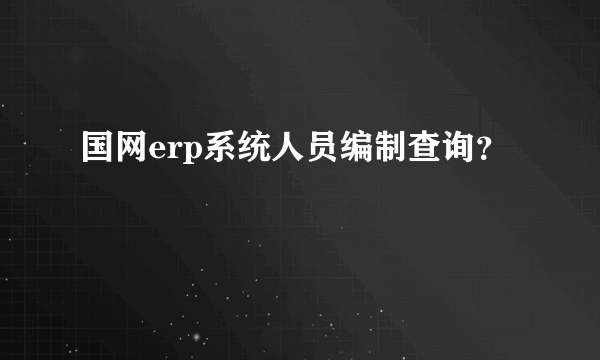 国网erp系统人员编制查询?